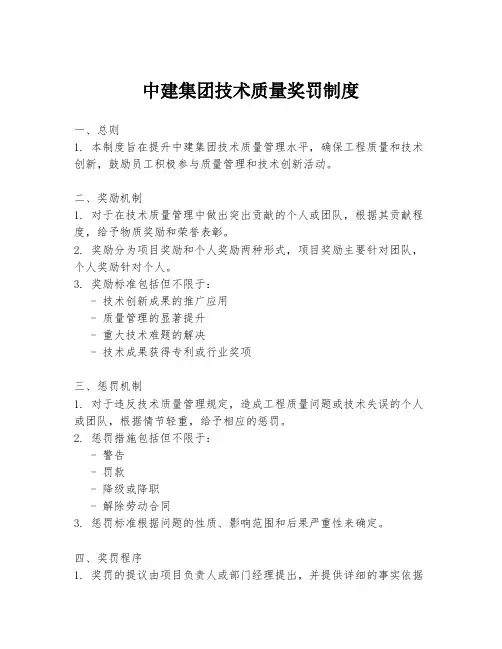 中建集团技术质量奖罚制度

一、总则
1. 本制度旨在提升中建集团技术质量管理水平，确保工程质量和技术创新，鼓励员工积极参与质量管理和技术创新活动。

二、奖励机制
1. 对于在技术质量管理中做出突出贡献的个人或团队，根据其贡献程度，给予物质奖励和荣誉表彰。
2. 奖励分为项目奖励和个人奖励两种形式，项目奖励主要针对团队，个人奖励针对个人。
3. 奖励标准包括但不限于：
- 技术创新成果的推广应用
- 质量管理的显著提升
- 重大技术难题的解决
- 技术成果获得专利或行业奖项

三、惩罚机制
1. 对于违反技术质量管理规定，造成工程质量问题或技术失误的个人或团队，根据情节轻重，给予相应的惩罚。
2. 惩罚措施包括但不限于：
- 警告
- 罚款
- 降级或降职
- 解除劳动合同
3. 惩罚标准根据问题的性质、影响范围和后果严重性来确定。

四、奖罚程序
1. 奖罚的提议由项目负责人或部门经理提出，并提供详细的事实依据